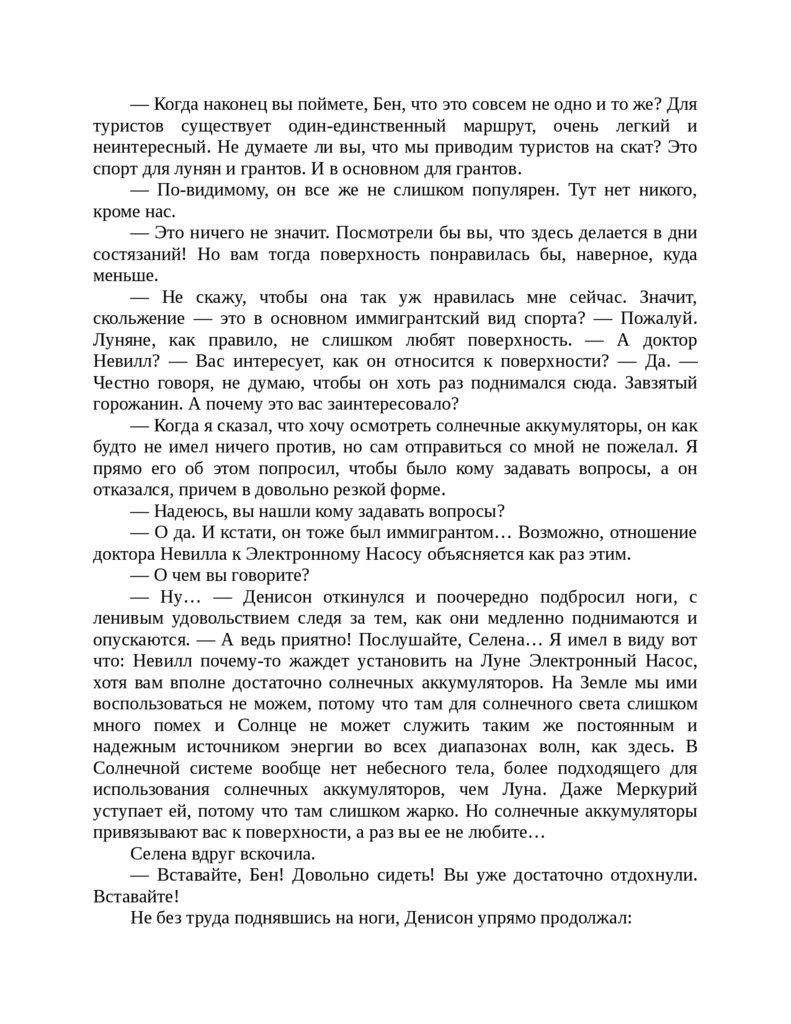 — Когда наконец вы поймете, Бен, что это совсем не одно и то же? Для туристов существует один-единственный маршрут, очень легкий и неинтересный. Не думаете ли вы, что мы приводим туристов на скат? Это спорт для лунян и грантов. И в основном для грантов.

— По-видимому, он все же не слишком популярен. Тут нет никого, кроме нас.

— Это ничего не значит. Посмотрели бы вы, что здесь делается в дни состязаний! Но вам тогда поверхность понравилась бы, наверное, куда меньше.

— Не скажу, чтобы она так уж нравилась мне сейчас. Значит, скольжение — это в основном иммигрантский вид спорта? — Пожалуй. Луняне, как правило, не слишком любят поверхность. — А доктор Невилл? — Вас интересует, как он относится к поверхности? — Да. — Честно говоря, не думаю, чтобы он хоть раз поднимался сюда. Завзятый горожанин. А почему это вас заинтересовало?

— Когда я сказал, что хочу осмотреть солнечные аккумуляторы, он как будто не имел ничего против, но сам отправиться со мной не пожелал. Я прямо его об этом попросил, чтобы было кому задавать вопросы, а он отказался, причем в довольно резкой форме.

— Надеюсь, вы нашли кому задавать вопросы?

— О да. И кстати, он тоже был иммигрантом… Возможно, отношение доктора Невилла к Электронному Насосу объясняется как раз этим.

— О чем вы говорите?

— Ну… — Денисон откинулся и поочередно подбросил ноги, с ленивым удовольствием следя за тем, как они медленно поднимаются и опускаются. — А ведь приятно! Послушайте, Селена… Я имел в виду вот что: Невилл почему-то жаждет установить на Луне Электронный Насос, хотя вам вполне достаточно солнечных аккумуляторов. На Земле мы ими воспользоваться не можем, потому что там для солнечного света слишком много помех и Солнце не может служить таким же постоянным и надежным источником энергии во всех диапазонах волн, как здесь. В Солнечной системе вообще нет небесного тела, более подходящего для использования солнечных аккумуляторов, чем Луна. Даже Меркурий уступает ей, потому что там слишком жарко. Но солнечные аккумуляторы привязывают вас к поверхности, а раз вы ее не любите…

Селена вдруг вскочила.

— Вставайте, Бен! Довольно сидеть! Вы уже достаточно отдохнули. Вставайте!

Не без труда поднявшись на ноги, Денисон упрямо продолжал: